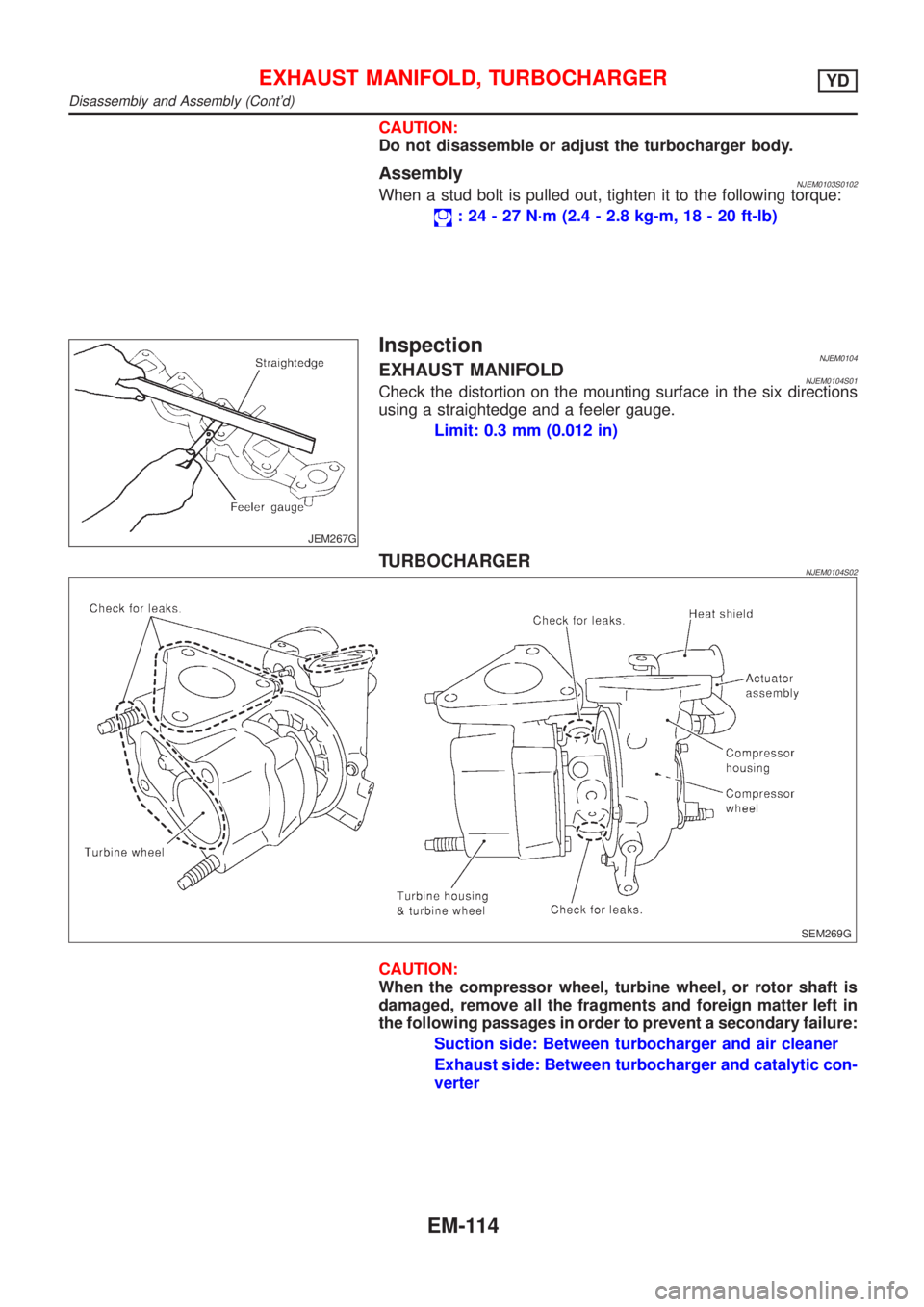 EXHAUST MANIFOLD, TURBOCHARGER YD
Disassembly and Assembly (Cont'd)

CAUTION:
Do not disassemble or adjust the turbocharger body.

Assembly
NJEM0103S0102
When a stud bolt is pulled out, tighten it to the following torque:

: 24 - 27 N·m (2.4 - 2.8 kg-m, 18 - 20 ft-lb)

Straightedge
Feeler gauge
JEM267G

Inspection
NJEM0104
EXHAUST MANIFOLD
NJEM0104S01
Check the distortion on the mounting surface in the six directions using a straightedge and a feeler gauge.

Limit: 0.3 mm (0.012 in)

TURBOCHARGER
NJEM0104S02

Check for leaks.
Turbine wheel
Check for leaks.
Heat shield
Actuator assembly
Compressor housing
Compressor wheel
Turbine housing & turbine wheel
Check for leaks.
SEM269G

CAUTION:
When the compressor wheel, turbine wheel, or rotor shaft is damaged, remove all the fragments and foreign matter left in the following passages in order to prevent a secondary failure:

Suction side: Between turbocharger and air cleaner

Exhaust side: Between turbocharger and catalytic converter

EM-114

carmanualsonline.info